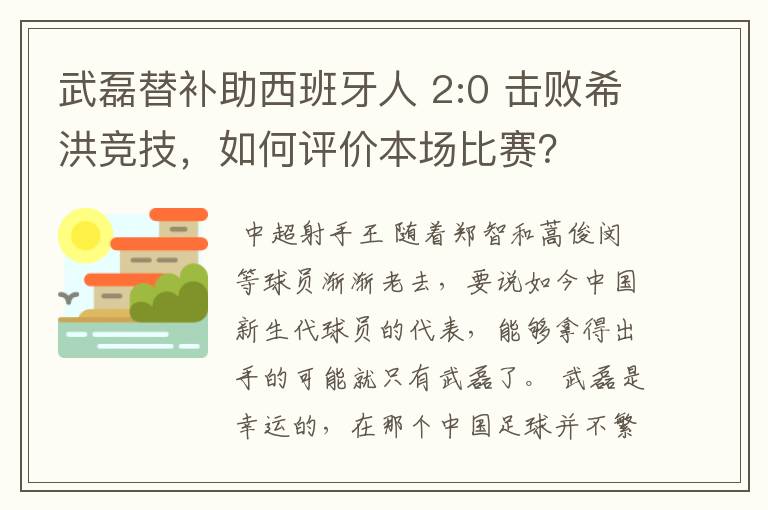 武磊替补助西班牙人 2:0 击败希洪竞技，如何评价本场比赛？

中超射手王 随着郑智和蒿俊闵等球员渐渐老去，要说如今中国新生代球员的代表，能够拿得出手的可能就只有武磊了。 武磊是幸运的，在那个中国足球并不繁